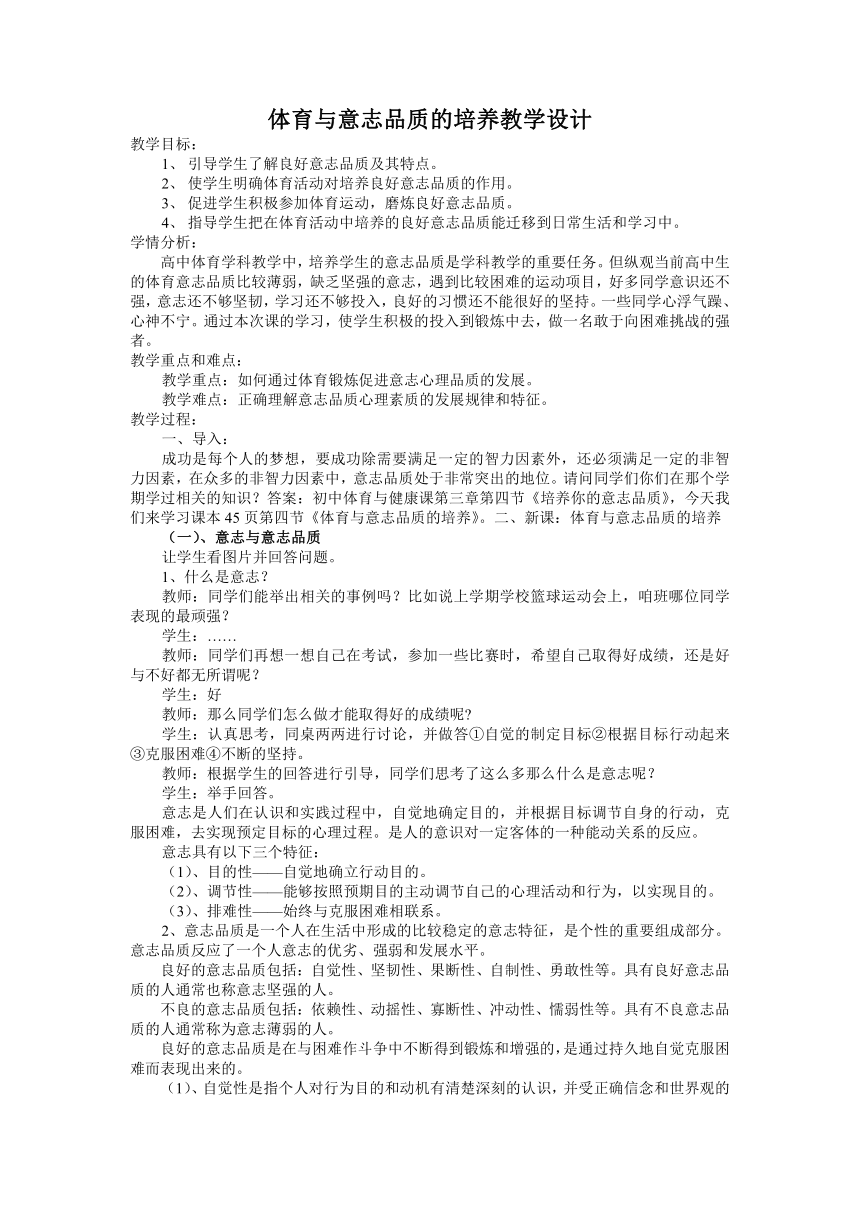 体育与意志品质的培养教学设计

教学目标：

1、引导学生了解良好意志品质及其特点。

2、使学生明确体育活动对培养良好意志品质的作用。

3、促进学生积极参加体育运动，磨炼良好意志品质。

4、指导学生把在体育活动中培养的良好意志品质能迁移到日常生活和学习中。

学情分析：

高中体育学科教学中，培养学生的意志品质是学科教学的重要任务。但纵观当前高中生的体育意志品质比较薄弱，缺乏坚强的意志，遇到比较困难的运动项目，好多同学意识还不强，意志还不够坚韧，学习还不够投入，良好的习惯还不能很好的坚持。一些同学心浮气躁、心神不宁。通过本次课的学习，使学生积极的投入到锻炼中去，做一名敢于向困难挑战的强者。

教学重点和难点：

教学重点：如何通过体育锻炼促进意志心理品质的发展。

教学难点：正确理解意志品质心理素质的发展规律和特征。

教学过程：

一、导入：

成功是每个人的梦想，要成功除需要满足一定的智力因素外，还必须满足一定的非智力因素，在众多的非智力因素中，意志品质处于非常突出的地位。请问同学们你们在那个学期学过相关的知识？答案：初中体育与健康课第三章第四节《培养你的意志品质》，今天我们来学习课本 45 页第四节《体育与意志品质的培养》。二、新课：体育与意志品质的培养

（一）、意志与意志品质

让学生看图片并回答问题。

1、什么是意志？

教师：同学们能举出相关的事例吗？比如说上学期学校篮球运动会上，咱班哪位同学表现的最顽强？

学生：……

教师：同学们再想一想自己在考试，参加一些比赛时，希望自己取得好成绩，还是好与不好都无所谓呢？

学生：好

教师：那么同学们怎么做才能取得好的成绩呢?

学生：认真思考，同桌两两进行讨论，并做答①自觉的制定目标②根据目标行动起来③克服困难④不断的坚持。

教师：根据学生的回答进行引导，同学们思考了这么多那么什么是意志呢？

学生：举手回答。

意志是人们在认识和实践过程中，自觉地确定目的，并根据目标调节自身的行动，克服困难，去实现预定目标的心理过程。是人的意识对一定客体的一种能动关系的反应。

意志具有以下三个特征：

（1）、目的性——自觉地确立行动目的。

（2）、调节性——能够按照预期目的主动调节自己的心理活动和行为，以实现目的。

（3）、排难性——始终与克服困难相联系。

2、意志品质是一个人在生活中形成的比较稳定的意志特征，是个性的重要组成部分。意志品质反应了一个人意志的优劣、强弱和发展水平。

良好的意志品质包括：自觉性、坚韧性、果断性、自制性、勇敢性等。具有良好意志品质的人通常也称意志坚强的人。

不良的意志品质包括：依赖性、动摇性、寡断性、冲动性、懦弱性等。具有不良意志品质的人通常称为意志薄弱的人。

良好的意志品质是在与困难作斗争中不断得到锻炼和增强的，是通过持久地自觉克服困难而表现出来的。

（1）、自觉性是指个人对行为目的和动机有清楚深刻的认识，并受正确信念和世界观的